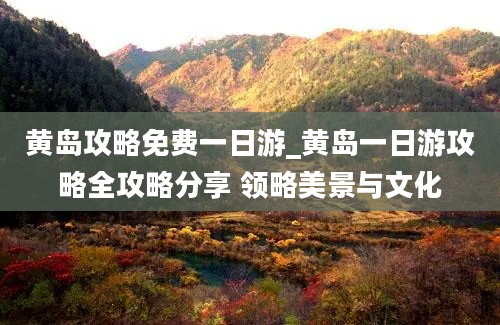 黄岛攻略免费一日游_黄岛一日游攻略全攻略分享 领略美景与文化